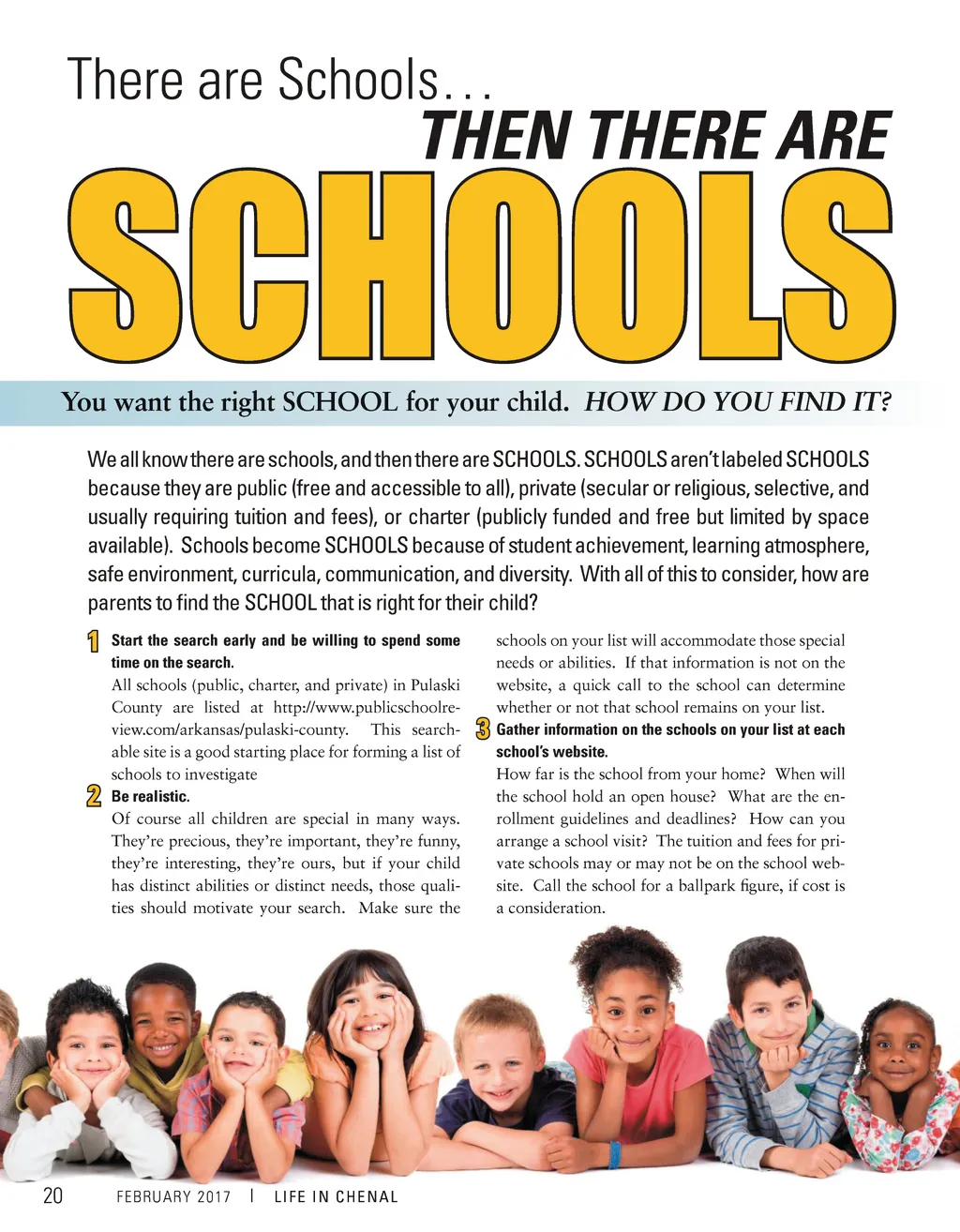 There are Schools…

THEN THERE ARE

SCHOOLS

You want the right SCHOOL for your child. HOW DO YOU FIND IT?

We all know there are schools, and then there are SCHOOLS. SCHOOLS aren't labeled SCHOOLS because they are public (free and accessible to all), private (secular or religious, selective, and usually requiring tuition and fees), or charter (publicly funded and free but limited by space available). Schools become SCHOOLS because of student achievement, learning atmosphere, safe environment, curricula, communication, and diversity. With all of this to consider, how are parents to find the SCHOOL that is right for their child?

1 Start the search early and be willing to spend some time on the search.

All schools (public, charter, and private) in Pulaski County are listed at http://www.publicschoolreview.com/arkansas/pulaski-county. This searchable site is a good starting place for forming a list of schools to investigate

2 Be realistic.

Of course all children are special in many ways. They're precious, they're important, they're funny, they're interesting, they're ours, but if your child has distinct abilities or distinct needs, those qualities should motivate your search. Make sure the schools on your list will accommodate those special needs or abilities. If that information is not on the website, a quick call to the school can determine whether or not that school remains on your list.

3 Gather information on the schools on your list at each school's website.

How far is the school from your home? When will the school hold an open house? What are the enrollment guidelines and deadlines? How can you arrange a school visit? The tuition and fees for private schools may or may not be on the school website. Call the school for a ballpark figure, if cost is a consideration.

20 FEBRUARY 2017 | LIFE IN CHENAL